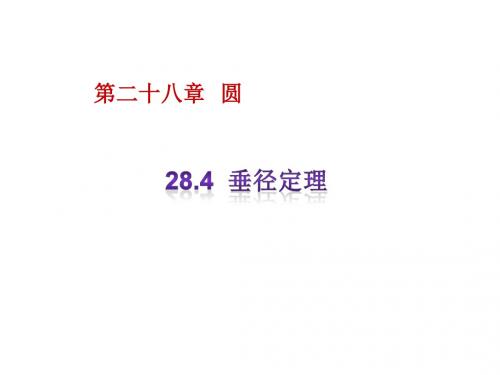 第二十八章　圆

28.4　垂径定理